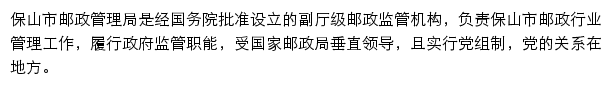 保山市邮政管理局是经国务院批准设立的副厅级邮政监管机构，负责保山市邮政行业管理工作，履行政府监管职能，受国家邮政局垂直领导，且实行党组制，党的关系在地方。